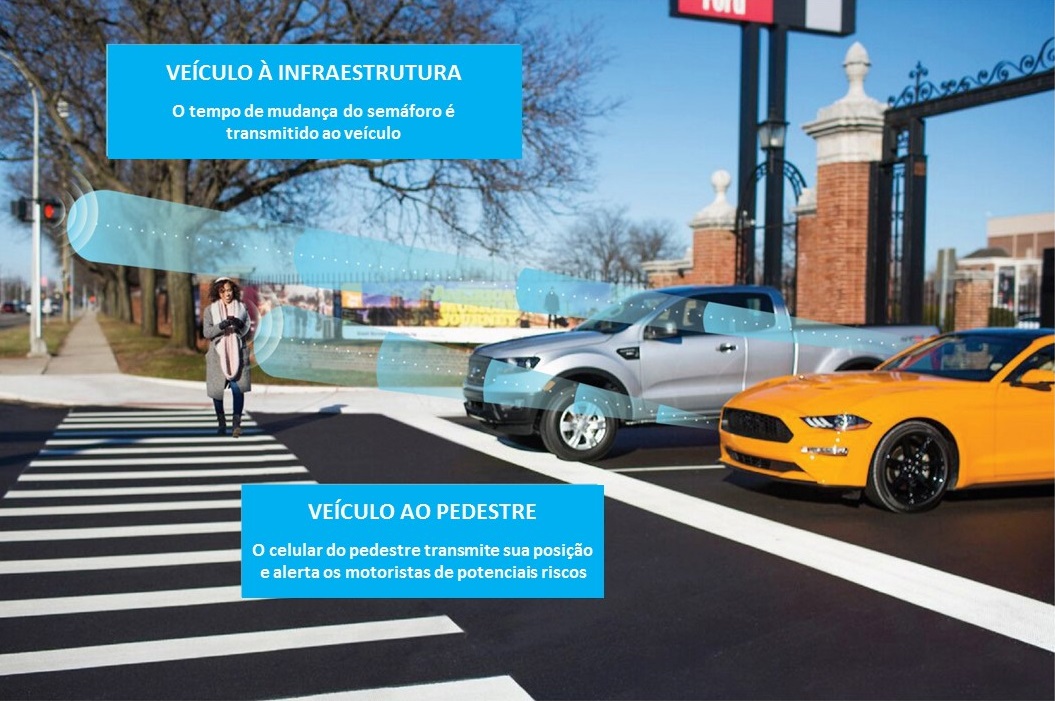 VEÍCULO À INFRAESTRUTURA

O tempo de mudança do semáforo é transmitido ao veículo

VEÍCULO AO PEDESTRE

O celular do pedestre transmite sua posição e alerta os motoristas de potenciais riscos